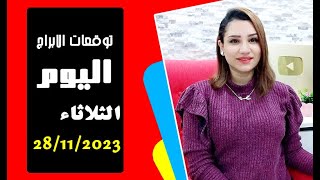 توقعات الابراج

اليوم

الثلاثاء

28/11/2023